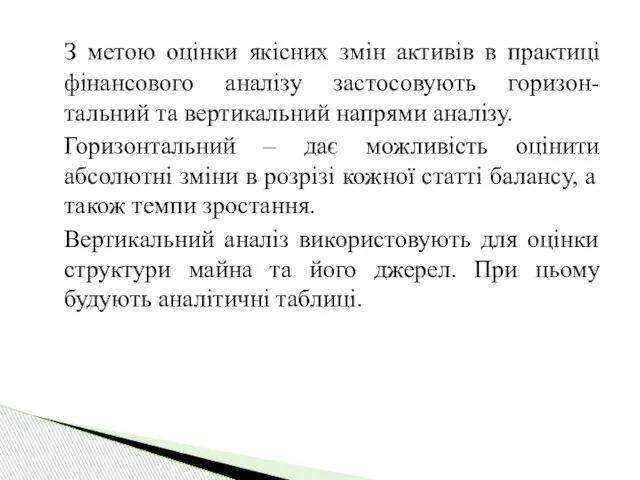 З метою оцінки якісних змін активів в практиці фінансового аналізу застосовують горизонтальний та вертикальний напрями аналізу.

Горизонтальний – дає можливість оцінити абсолютні зміни в розрізі кожної статті балансу, а також темпи зростання.

Вертикальний аналіз використовують для оцінки структури майна та його джерел. При цьому будують аналітичні таблиці.